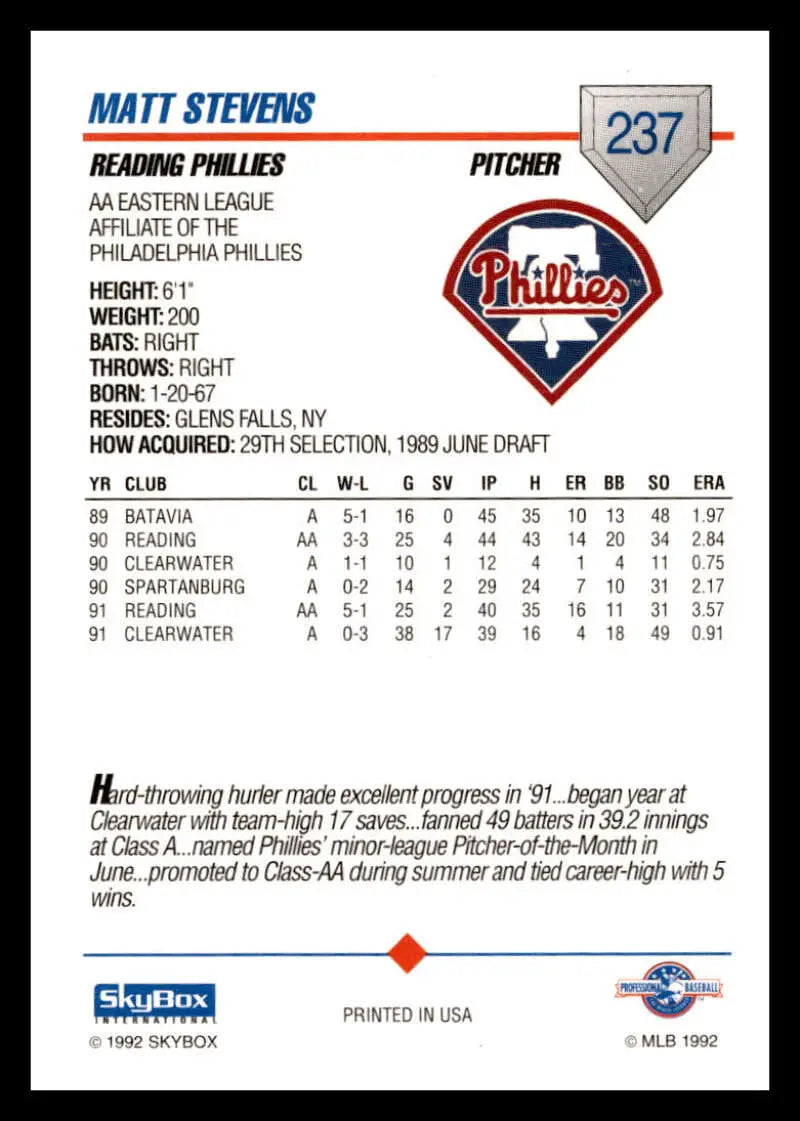 MATT STEVENS

237

READING PHILLIES

PITCHER

AA EASTERN LEAGUE AFFILIATE OF THE PHILADELPHIA PHILLIES

Phillies

HEIGHT: 6'1"
WEIGHT: 200
BATS: RIGHT
THROWS: RIGHT
BORN: 1-20-67
RESIDES: GLENS FALLS, NY
HOW ACQUIRED: 29TH SELECTION, 1989 JUNE DRAFT

| YR | CLUB | CL | W-L | G | SV | IP | H | ER | BB | SO | ERA |
|---|---|---|---|---|---|---|---|---|---|---|---|
| 89 | BATAVIA | A | 5-1 | 16 | 0 | 45 | 35 | 10 | 13 | 48 | 1.97 |
| 90 | READING | AA | 3-3 | 25 | 4 | 44 | 43 | 14 | 20 | 34 | 2.84 |
| 90 | CLEARWATER | A | 1-1 | 10 | 1 | 12 | 4 | 1 | 4 | 11 | 0.75 |
| 90 | SPARTANBURG | A | 0-2 | 14 | 2 | 29 | 24 | 7 | 10 | 31 | 2.17 |
| 91 | READING | AA | 5-1 | 25 | 2 | 40 | 35 | 16 | 11 | 31 | 3.57 |
| 91 | CLEARWATER | A | 0-3 | 38 | 17 | 39 | 16 | 4 | 18 | 49 | 0.91 |

Hard-throwing hurler made excellent progress in '91...began year at Clearwater with team-high 17 saves...fanned 49 batters in 39.2 innings at Class A...named Phillies' minor-league Pitcher-of-the-Month in June...promoted to Class-AA during summer and tied career-high with 5 wins.

SkyBox INTERNATIONAL
© 1992 SKYBOX

PRINTED IN USA

PROFESSIONAL BASEBALL
© MLB 1992